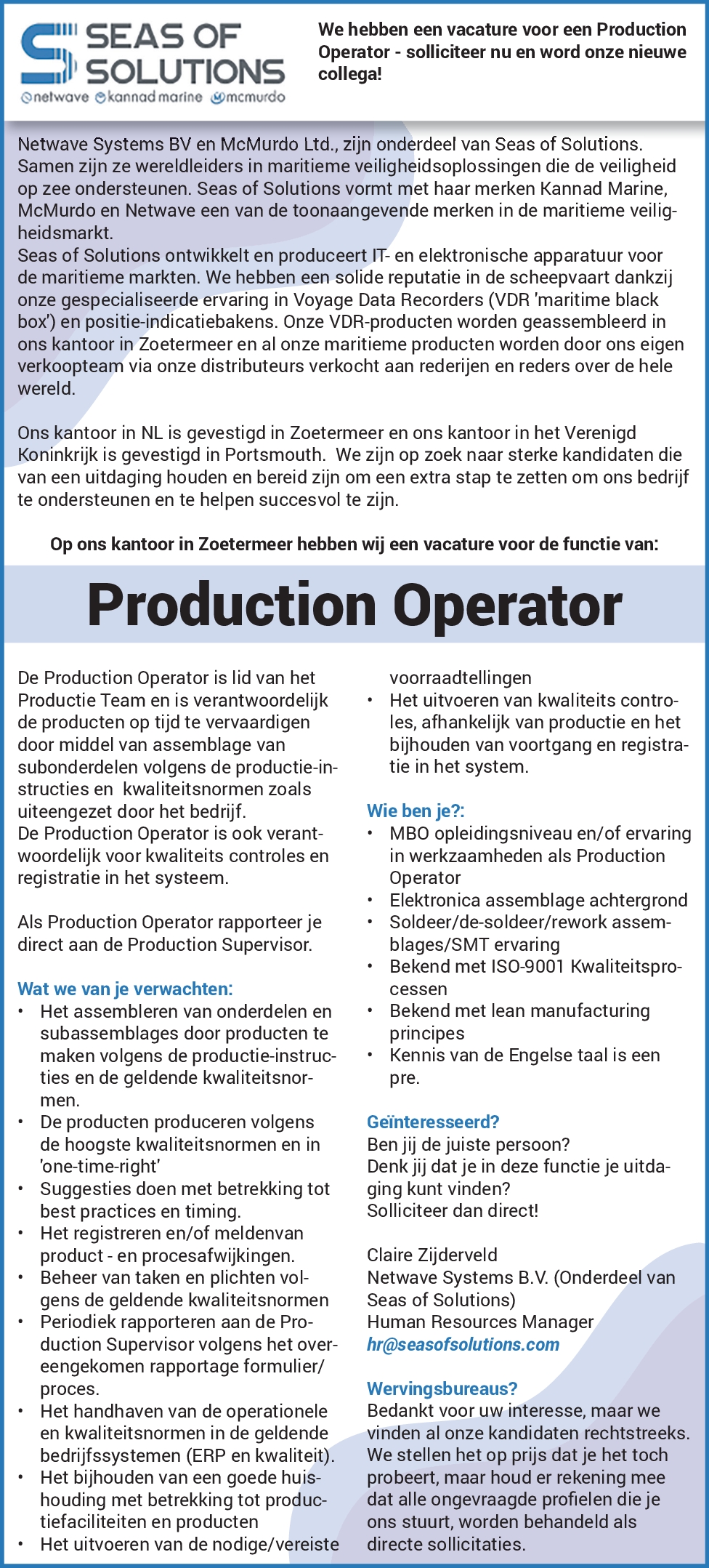 SEAS OF SOLUTIONS
netwave kannad marine mcmurdo

We hebben een vacature voor een Production Operator - solliciteer nu en word onze nieuwe collega!

Netwave Systems BV en McMurdo Ltd., zijn onderdeel van Seas of Solutions. Samen zijn ze wereldleiders in maritieme veiligheidsoplossingen die de veiligheid op zee ondersteunen. Seas of Solutions vormt met haar merken Kannad Marine, McMurdo en Netwave een van de toonaangevende merken in de maritieme veiligheidsmarkt.
Seas of Solutions ontwikkelt en produceert IT- en elektronische apparatuur voor de maritieme markten. We hebben een solide reputatie in de scheepvaart dankzij onze gespecialiseerde ervaring in Voyage Data Recorders (VDR 'maritime black box') en positie-indicatiebakens. Onze VDR-producten worden geassembleerd in ons kantoor in Zoetermeer en al onze maritieme producten worden door ons eigen verkoopteam via onze distributeurs verkocht aan rederijen en reders over de hele wereld.

Ons kantoor in NL is gevestigd in Zoetermeer en ons kantoor in het Verenigd Koninkrijk is gevestigd in Portsmouth. We zijn op zoek naar sterke kandidaten die van een uitdaging houden en bereid zijn om een extra stap te zetten om ons bedrijf te ondersteunen en te helpen succesvol te zijn.

Op ons kantoor in Zoetermeer hebben wij een vacature voor de functie van:

Production Operator

De Production Operator is lid van het Productie Team en is verantwoordelijk de producten op tijd te vervaardigen door middel van assemblage van subonderdelen volgens de productie-instructies en kwaliteitsnormen zoals uiteengezet door het bedrijf.
De Production Operator is ook verantwoordelijk voor kwaliteits controles en registratie in het systeem.

Als Production Operator rapporteer je direct aan de Production Supervisor.

Wat we van je verwachten:
• Het assembleren van onderdelen en subassemblages door producten te maken volgens de productie-instructies en de geldende kwaliteitsnormen.
• De producten produceren volgens de hoogste kwaliteitsnormen en in 'one-time-right'
• Suggesties doen met betrekking tot best practices en timing.
• Het registreren en/of meldenvan product - en procesafwijkingen.
• Beheer van taken en plichten volgens de geldende kwaliteitsnormen
• Periodiek rapporteren aan de Production Supervisor volgens het overeengekomen rapportage formulier/ proces.
• Het handhaven van de operationele en kwaliteitsnormen in de geldende bedrijfssystemen (ERP en kwaliteit).
• Het bijhouden van een goede huishouding met betrekking tot productiefaciliteiten en producten
• Het uitvoeren van de nodige/vereiste voorraadtellingen
• Het uitvoeren van kwaliteits controles, afhankelijk van productie en het bijhouden van voortgang en registratie in het system.

Wie ben je?:
• MBO opleidingsniveau en/of ervaring in werkzaamheden als Production Operator
• Elektronica assemblage achtergrond
• Soldeer/de-soldeer/rework assemblages/SMT ervaring
• Bekend met ISO-9001 Kwaliteitsprocessen
• Bekend met lean manufacturing principes
• Kennis van de Engelse taal is een pre.

Geïnteresseerd?
Ben jij de juiste persoon?
Denk jij dat je in deze functie je uitdaging kunt vinden?
Solliciteer dan direct!

Claire Zijderveld
Netwave Systems B.V. (Onderdeel van Seas of Solutions)
Human Resources Manager
hr@seasofsolutions.com

Wervingsbureaus?
Bedankt voor uw interesse, maar we vinden al onze kandidaten rechtstreeks. We stellen het op prijs dat je het toch probeert, maar houd er rekening mee dat alle ongevraagde profielen die je ons stuurt, worden behandeld als directe sollicitaties.